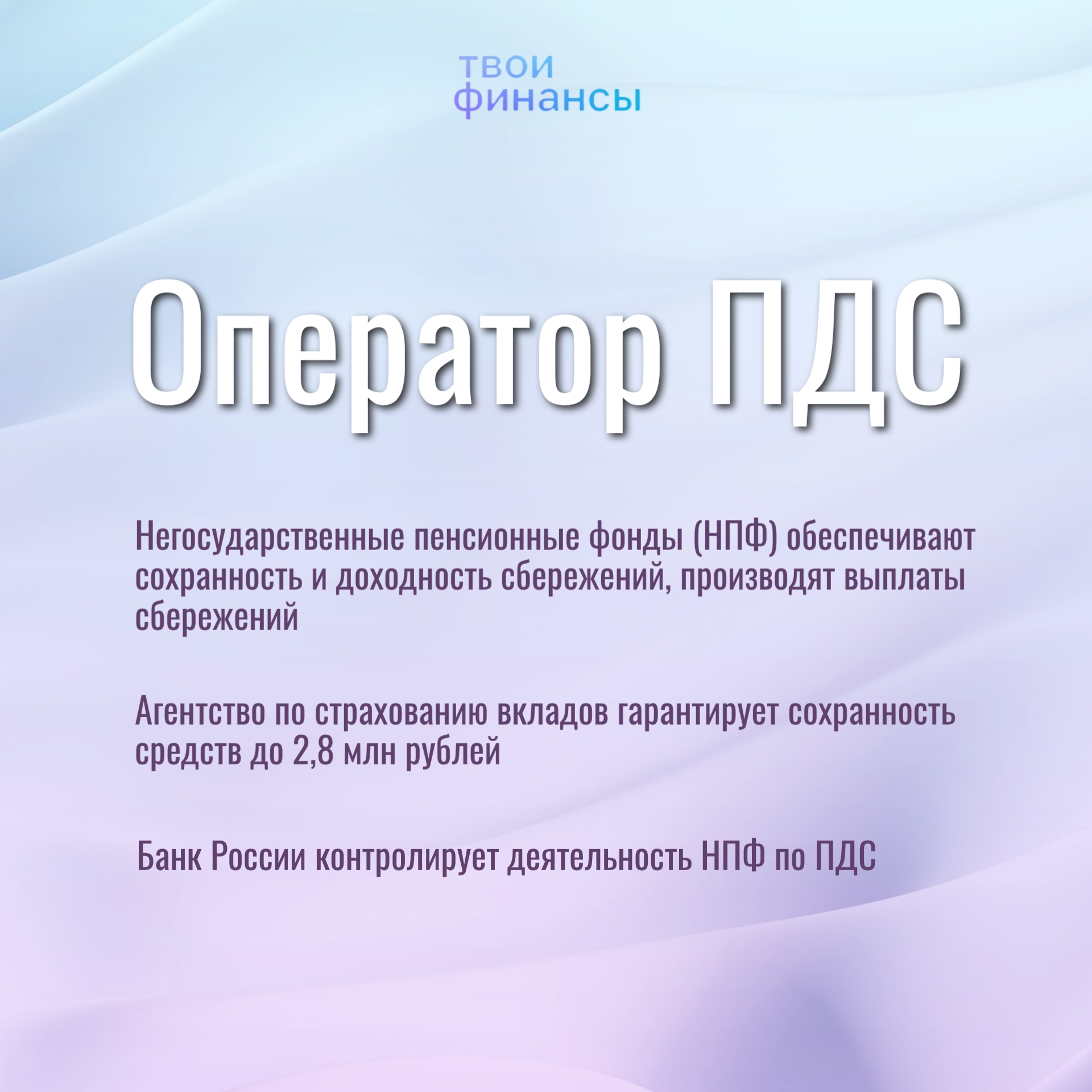 твои
финансы

Оператор ПДС

Негосударственные пенсионные фонды (НПФ) обеспечивают сохранность и доходность сбережений, производят выплаты сбережений

Агентство по страхованию вкладов гарантирует сохранность средств до 2,8 млн рублей

Банк России контролирует деятельность НПФ по ПДС